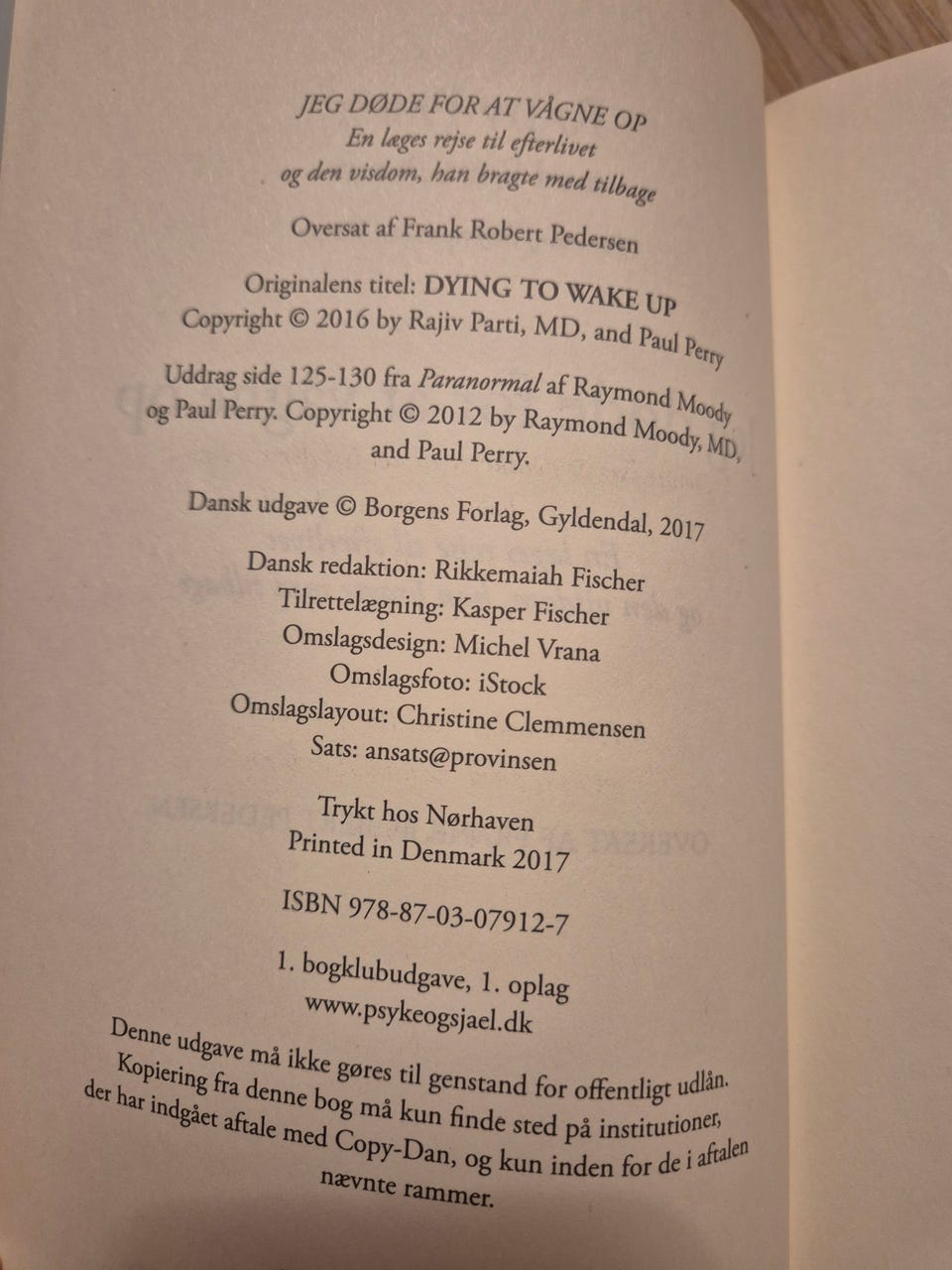 JEG DØDE FOR AT VÅGNE OP
En læges rejse til efterlivet
og den visdom, han bragte med tilbage

Oversat af Frank Robert Pedersen

Originalens titel: DYING TO WAKE UP
Copyright © 2016 by Rajiv Parti, MD, and Paul Perry

Uddrag side 125-130 fra Paranormal af Raymond Moody og Paul Perry. Copyright © 2012 by Raymond Moody, MD, and Paul Perry.

Dansk udgave © Borgens Forlag, Gyldendal, 2017

Dansk redaktion: Rikkemaiah Fischer
Tilrettelægning: Kasper Fischer
Omslagsdesign: Michel Vrana
Omslagsfoto: iStock
Omslagslayout: Christine Clemmensen
Sats: ansats@provinsen

Trykt hos Nørhaven
Printed in Denmark 2017

ISBN 978-87-03-07912-7

1. bogklubudgave, 1. oplag
www.psykeogsjael.dk

Denne udgave må ikke gøres til genstand for offentligt udlån. Kopiering fra denne bog må kun finde sted på institutioner, der har indgået aftale med Copy-Dan, og kun inden for de i aftalen nævnte rammer.